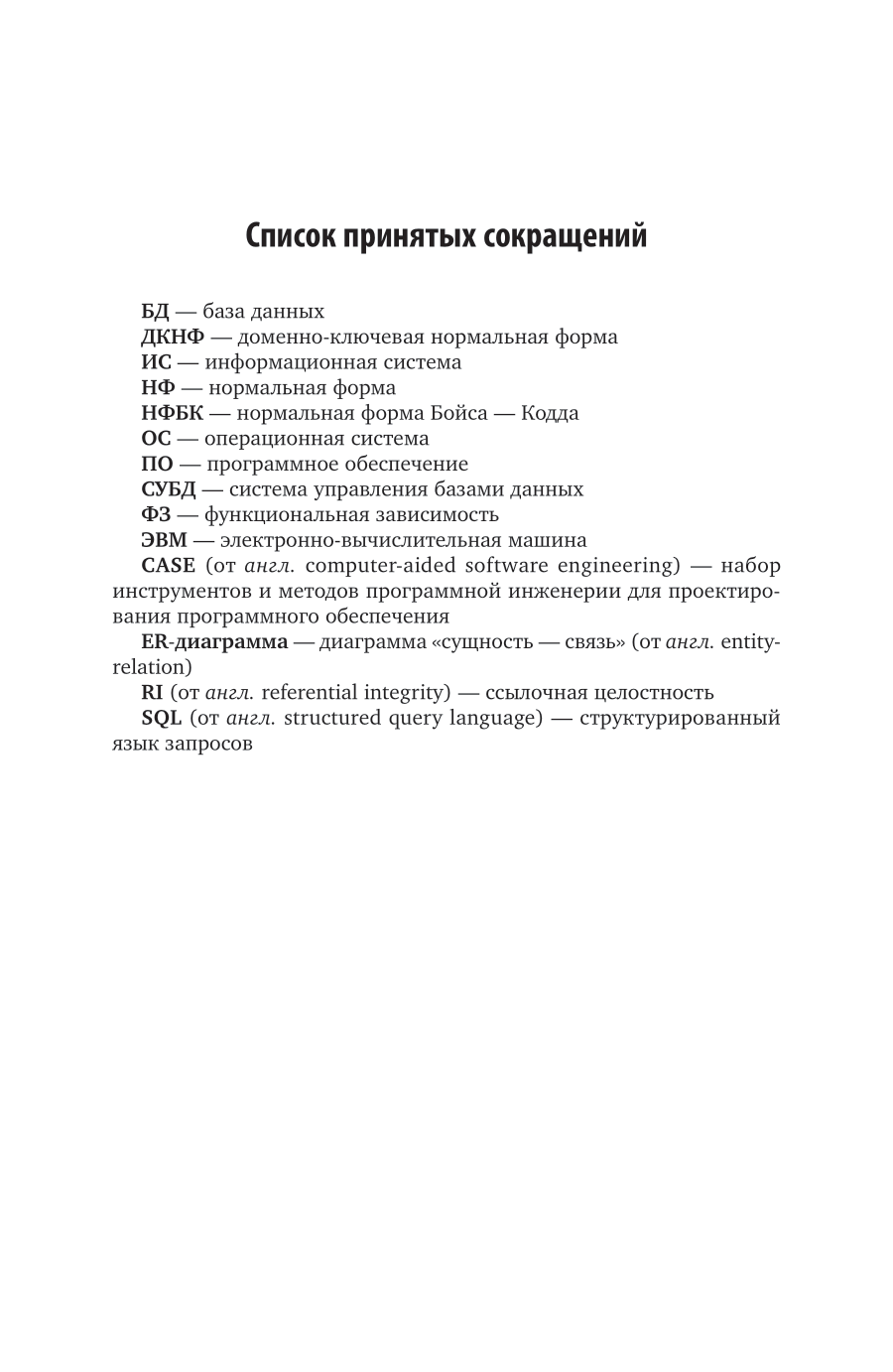 Список принятых сокращений

БД — база данных
ДКНФ — доменно-ключевая нормальная форма
ИС — информационная система
НФ — нормальная форма
НФБК — нормальная форма Бойса — Кодда
ОС — операционная система
ПО — программное обеспечение
СУБД — система управления базами данных
ФЗ — функциональная зависимость
ЭВМ — электронно-вычислительная машина
CASE (от англ. computer-aided software engineering) — набор инструментов и методов программной инженерии для проектирования программного обеспечения
ER-диаграмма — диаграмма «сущность — связь» (от англ. entity-relation)
RI (от англ. referential integrity) — ссылочная целостность
SQL (от англ. structured query language) — структурированный язык запросов